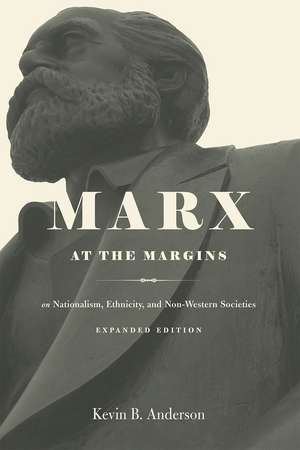 MARX
AT THE MARGINS

on Nationalism, Ethnicity, and Non-Western Societies

EXPANDED EDITION

Kevin B. Anderson